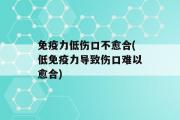 免疫力低伤口不愈合(低免疫力导致伤口难以愈合)